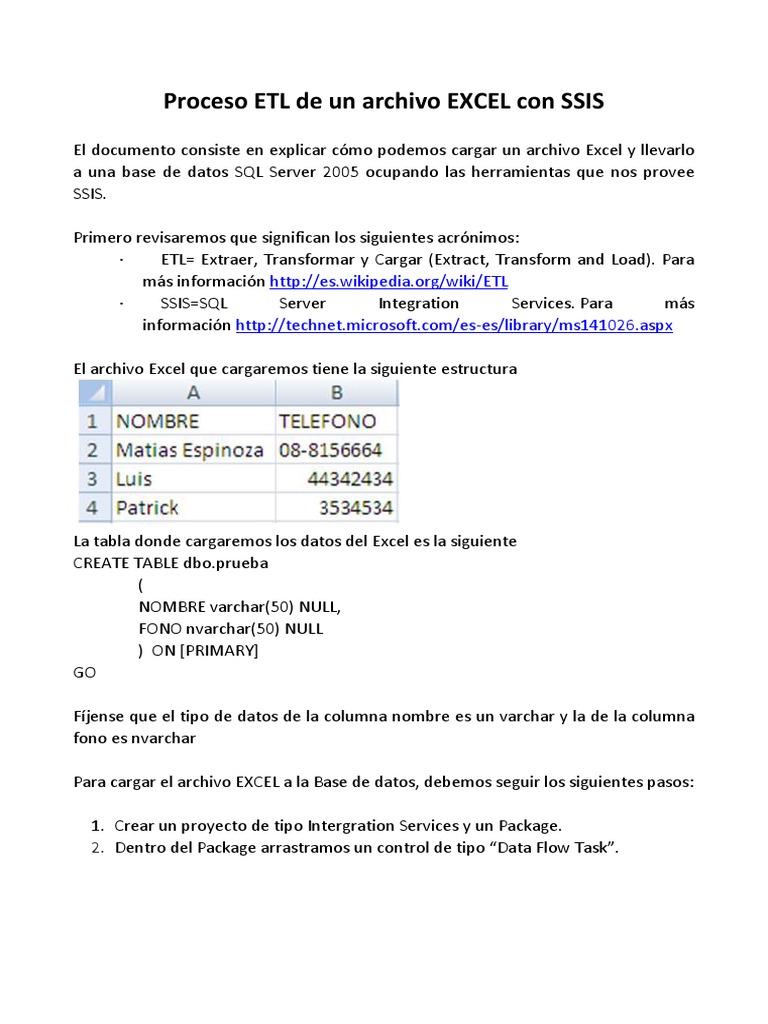 Proceso ETL de un archivo EXCEL con SSIS

El documento consiste en explicar cómo podemos cargar un archivo Excel y llevarlo a una base de datos SQL Server 2005 ocupando las herramientas que nos provee SSIS.

Primero revisaremos que significan los siguientes acrónimos:

· ETL= Extraer, Transformar y Cargar (Extract, Transform and Load). Para más información http://es.wikipedia.org/wiki/ETL
· SSIS=SQL Server Integration Services. Para más información http://technet.microsoft.com/es-es/library/ms141026.aspx

El archivo Excel que cargaremos tiene la siguiente estructura

| | A | B |
|---|---|---|
| 1 | NOMBRE | TELEFONO |
| 2 | Matias Espinoza | 08-8156664 |
| 3 | Luis | 44342434 |
| 4 | Patrick | 3534534 |

La tabla donde cargaremos los datos del Excel es la siguiente
CREATE TABLE dbo.prueba
(
NOMBRE varchar(50) NULL,
FONO nvarchar(50) NULL
) ON [PRIMARY]
GO

Fíjense que el tipo de datos de la columna nombre es un varchar y la de la columna fono es nvarchar

Para cargar el archivo EXCEL a la Base de datos, debemos seguir los siguientes pasos:

1. Crear un proyecto de tipo Intergration Services y un Package.
2. Dentro del Package arrastramos un control de tipo “Data Flow Task”.